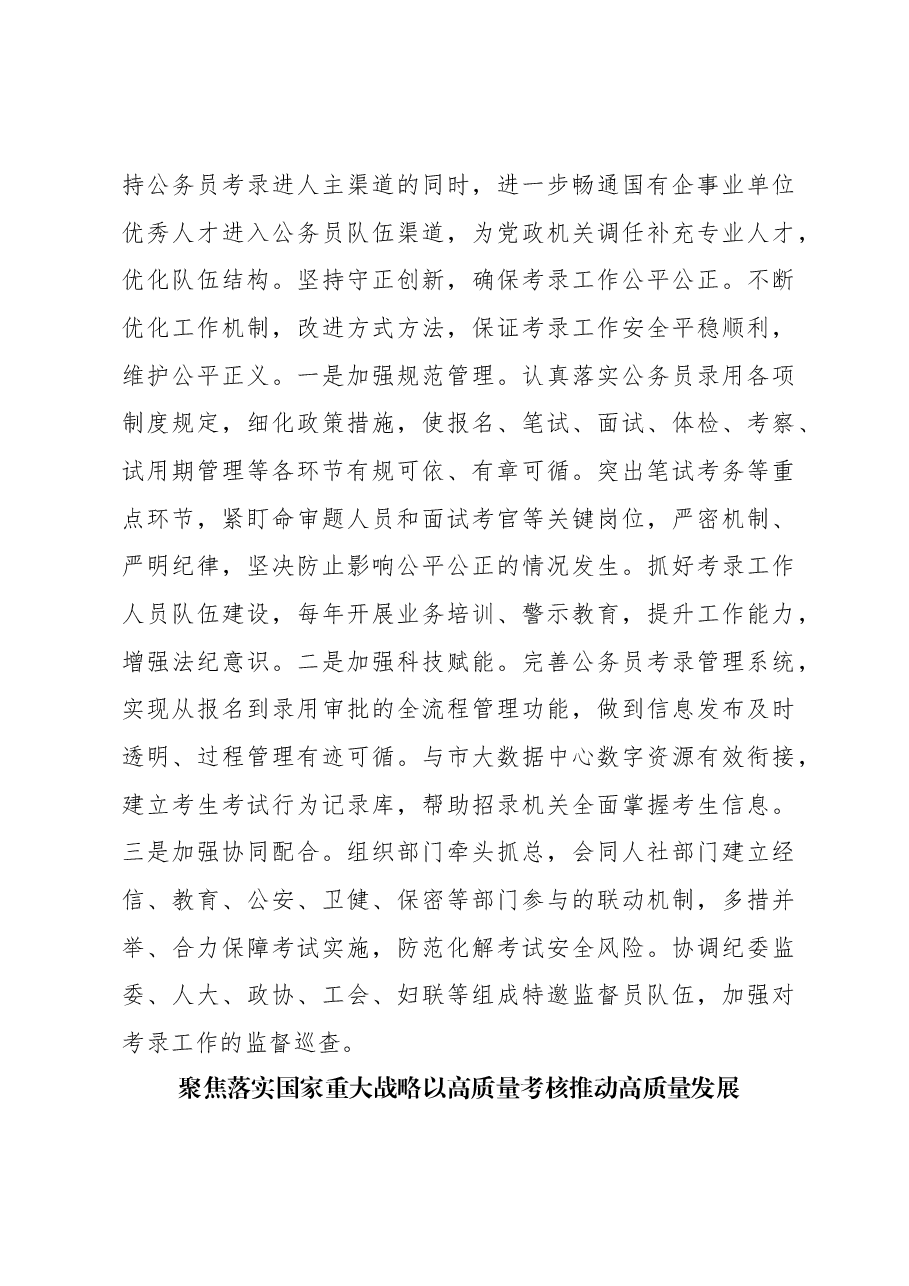 持公务员考录进人主渠道的同时，进一步畅通国有企事业单位优秀人才进入公务员队伍渠道，为党政机关调任补充专业人才，优化队伍结构。坚持守正创新，确保考录工作公平公正。不断优化工作机制，改进方式方法，保证考录工作安全平稳顺利，维护公平正义。一是加强规范管理。认真落实公务员录用各项制度规定，细化政策措施，使报名、笔试、面试、体检、考察、试用期管理等各环节有规可依、有章可循。突出笔试考务等重点环节，紧盯命审题人员和面试考官等关键岗位，严密机制、严明纪律，坚决防止影响公平公正的情况发生。抓好考录工作人员队伍建设，每年开展业务培训、警示教育，提升工作能力，增强法纪意识。二是加强科技赋能。完善公务员考录管理系统，实现从报名到录用审批的全流程管理功能，做到信息发布及时透明、过程管理有迹可循。与市大数据中心数字资源有效衔接，建立考生考试行为记录库，帮助招录机关全面掌握考生信息。三是加强协同配合。组织部门牵头抓总，会同人社部门建立经信、教育、公安、卫健、保密等部门参与的联动机制，多措并举、合力保障考试实施，防范化解考试安全风险。协调纪委监委、人大、政协、工会、妇联等组成特邀监督员队伍，加强对考录工作的监督巡查。

聚焦落实国家重大战略以高质量考核推动高质量发展